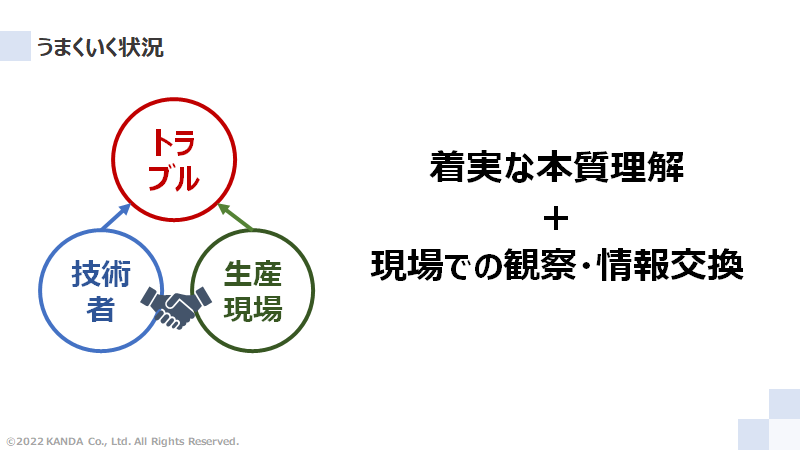 うまくいく状況

トラブル

技術者

生産現場

着実な本質理解
＋
現場での観察・情報交換

©2022 KANDA Co., Ltd. All Rights Reserved.